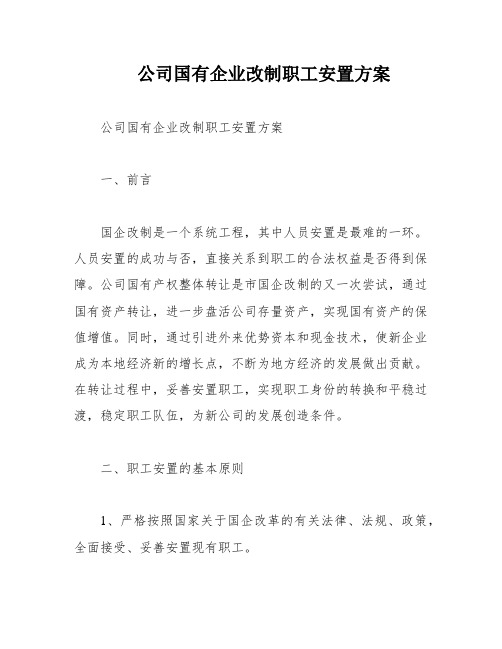 公司国有企业改制职工安置方案

公司国有企业改制职工安置方案

一、前言

国企改制是一个系统工程，其中人员安置是最难的一环。人员安置的成功与否，直接关系到职工的合法权益是否得到保障。公司国有产权整体转让是市国企改制的又一次尝试，通过国有资产转让，进一步盘活公司存量资产，实现国有资产的保值增值。同时，通过引进外来优势资本和现金技术，使新企业成为本地经济新的增长点，不断为地方经济的发展做出贡献。在转让过程中，妥善安置职工，实现职工身份的转换和平稳过渡，稳定职工队伍，为新公司的发展创造条件。

二、职工安置的基本原则

1、严格按照国家关于国企改革的有关法律、法规、政策，全面接受、妥善安置现有职工。